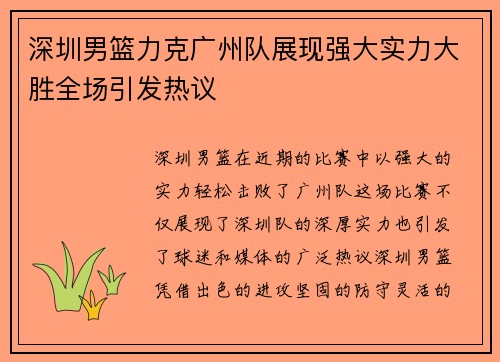 深圳男篮力克广州队展现强大实力大胜全场引发热议

深圳男篮在近期的比赛中以强大的实力轻松击败了广州队这场比赛不仅展现了深圳队的深厚实力也引发了球迷和媒体的广泛热议深圳男篮凭借出色的进攻坚固的防守灵活的